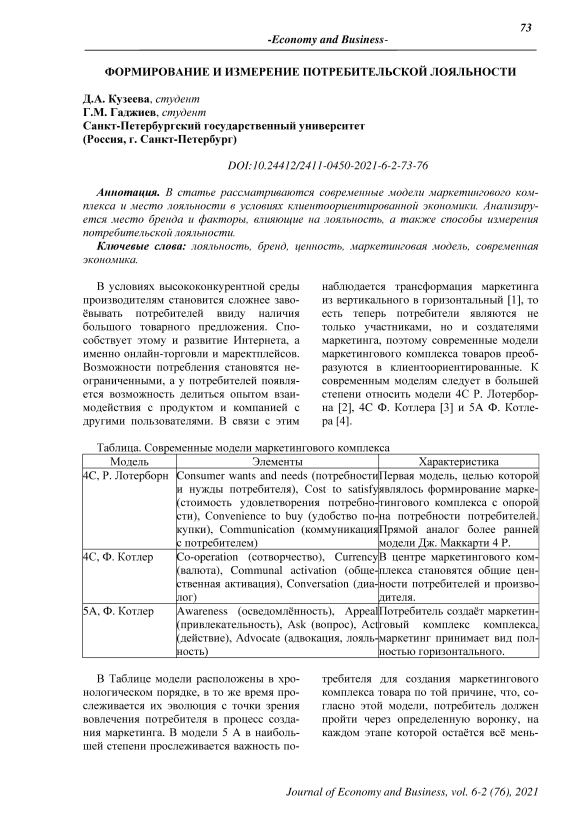 73

-Economy and Business-

ФОРМИРОВАНИЕ И ИЗМЕРЕНИЕ ПОТРЕБИТЕЛЬСКОЙ ЛОЯЛЬНОСТИ

Д.А. Кузеева, студент
Г.М. Гаджиев, студент
Санкт-Петербургский государственный университет
(Россия, г. Санкт-Петербург)

DOI:10.24412/2411-0450-2021-6-2-73-76

Аннотация. В статье рассматриваются современные модели маркетингового комплекса и место лояльности в условиях клиентоориентированной экономики. Анализируется место бренда и факторы, влияющие на лояльность, а также способы измерения потребительской лояльности.

Ключевые слова: лояльность, бренд, ценность, маркетинговая модель, современная экономика.

В условиях высококонкурентной среды производителям становится сложнее завоёвывать потребителей ввиду наличия большого товарного предложения. Способствует этому и развитие Интернета, а именно онлайн-торговли и маркетплейсов. Возможности потребления становятся неограниченными, а у потребителей появляется возможность делиться опытом взаимодействия с продуктом и компанией с другими пользователями. В связи с этим наблюдается трансформация маркетинга из вертикального в горизонтальный [1], то есть теперь потребители являются не только участниками, но и создателями маркетинга, поэтому современные модели маркетингового комплекса товаров преобразуются в клиентоориентированные. К современным моделям следует в большей степени относить модели 4С Р. Лотерборна [2], 4С Ф. Котлера [3] и 5А Ф. Котлера [4].

Таблица. Современные модели маркетингового комплекса

| Модель | Элементы | Характеристика |
|---|---|---|
| 4С, Р. Лотерборн | Consumer wants and needs (потребности и нужды потребителя), Cost to satisfy (стоимость удовлетворения потребности), Convenience to buy (удобство покупки), Communication (коммуникация с потребителем) | Первая модель, целью которой являлось формирование маркетингового комплекса с опорой на потребности потребителей. Прямой аналог более ранней модели Дж. Маккарти 4 Р. |
| 4С, Ф. Котлер | Co-operation (сотворчество), Currency (валюта), Communal activation (общественная активация), Conversation (диалог) | В центре маркетингового комплекса становятся общие ценности потребителей и производителя. |
| 5А, Ф. Котлер | Awareness (осведомлённость), Appeal (привлекательность), Ask (вопрос), Act (действие), Advocate (адвокация, лояльность) | Потребитель создаёт маркетинговый комплекс комплекса, маркетинг принимает вид полностью горизонтального. |

В Таблице модели расположены в хронологическом порядке, в то же время прослеживается их эволюция с точки зрения вовлечения потребителя в процесс создания маркетинга. В модели 5 А в наибольшей степени прослеживается важность потребителя для создания маркетингового комплекса товара по той причине, что, согласно этой модели, потребитель должен пройти через определенную воронку, на каждом этапе которой остаётся всё мень-

Journal of Economy and Business, vol. 6-2 (76), 2021